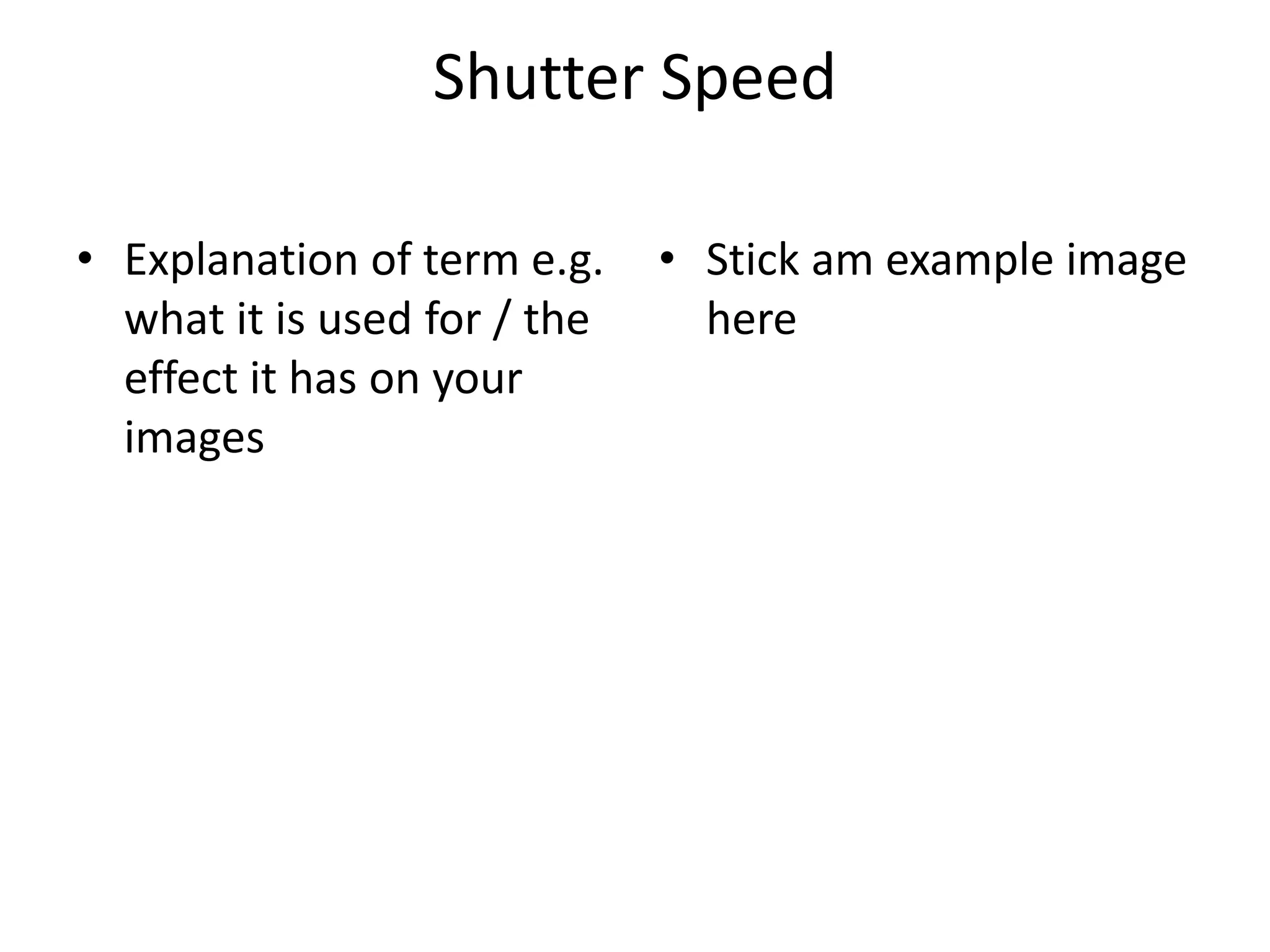 Shutter Speed

• Explanation of term e.g. what it is used for / the effect it has on your images

• Stick am example image here